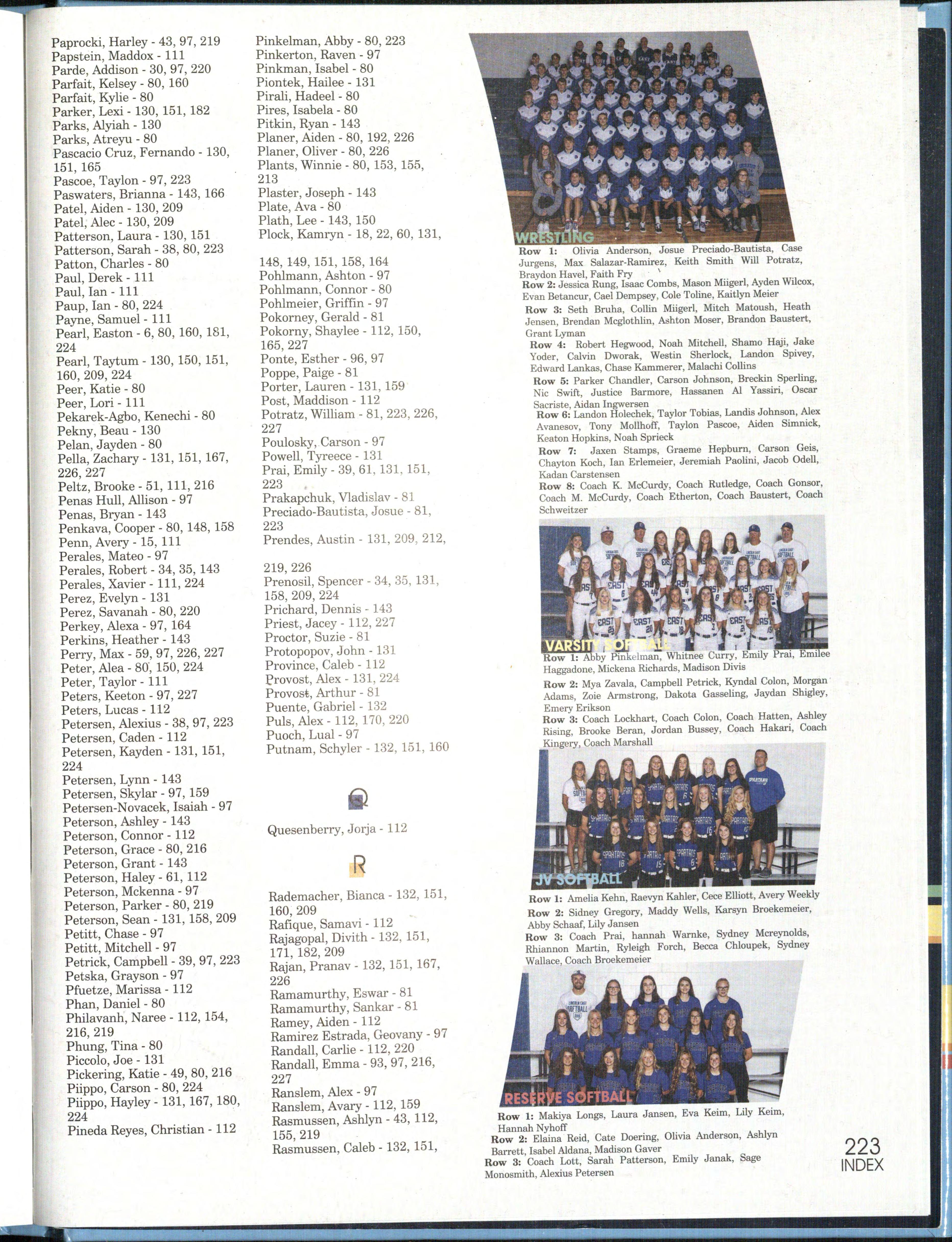 Paprocki, Harley - 43, 97, 219
Papstein, Maddox - 111
Parde, Addison - 30, 97, 220
Parfait, Kelsey - 80, 160
Parfait, Kylie - 80
Parker, Lexi - 130, 151, 182
Parks, Alyiah - 130
Parks, Atreyu - 80
Pascacio Cruz, Fernando - 130, 151, 165
Pascoe, Taylon - 97, 223
Paswaters, Brianna - 143, 166
Patel, Aiden - 130, 209
Patel, Alec - 130, 209
Patterson, Laura - 130, 151
Patterson, Sarah - 38, 80, 223
Patton, Charles - 80
Paul, Derek - 111
Paul, Ian - 111
Paup, Ian - 80, 224
Payne, Samuel - 111
Pearl, Easton - 6, 80, 160, 181, 224
Pearl, Taytum - 130, 150, 151, 160, 209, 224
Peer, Katie - 80
Peer, Lori - 111
Pekarek-Agbo, Kenechi - 80
Pekny, Beau - 130
Pelan, Jayden - 80
Pella, Zachary - 131, 151, 167, 226, 227
Peltz, Brooke - 51, 111, 216
Penas Hull, Allison - 97
Penas, Bryan - 143
Penkava, Cooper - 80, 148, 158
Penn, Avery - 15, 111
Perales, Mateo - 97
Perales, Robert - 34, 35, 143
Perales, Xavier - 111, 224
Perez, Evelyn - 131
Perez, Savanah - 80, 220
Perkey, Alexa - 97, 164
Perkins, Heather - 143
Perry, Max - 59, 97, 226, 227
Peter, Alea - 80, 150, 224
Peter, Taylor - 111
Peters, Keeton - 97, 227
Peters, Lucas - 112
Petersen, Alexius - 38, 97, 223
Petersen, Caden - 112
Petersen, Kayden - 131, 151, 224
Petersen, Lynn - 143
Petersen, Skylar - 97, 159
Petersen-Novacek, Isaiah - 97
Peterson, Ashley - 143
Peterson, Connor - 112
Peterson, Grace - 80, 216
Peterson, Grant - 143
Peterson, Haley - 61, 112
Peterson, Mckenna - 97
Peterson, Parker - 80, 219
Peterson, Sean - 131, 158, 209
Petitt, Chase - 97
Petitt, Mitchell - 97
Petrick, Campbell - 39, 97, 223
Petska, Grayson - 97
Pfuetze, Marissa - 112
Phan, Daniel - 80
Philavanh, Naree - 112, 154, 216, 219
Phung, Tina - 80
Piccolo, Joe - 131
Pickering, Katie - 49, 80, 216
Piippo, Carson - 80, 224
Piippo, Hayley - 131, 167, 180, 224
Pineda Reyes, Christian - 112

Pinkelman, Abby - 80, 223
Pinkerton, Raven - 97
Pinkman, Isabel - 80
Piontek, Hailee - 131
Pirali, Hadeel - 80
Pires, Isabela - 80
Pitkin, Ryan - 143
Planer, Aiden - 80, 192, 226
Planer, Oliver - 80, 226
Plants, Winnie - 80, 153, 155, 213
Plaster, Joseph - 143
Plate, Ava - 80
Plath, Lee - 143, 150
Plock, Kamryn - 18, 22, 60, 131, 148, 149, 151, 158, 164
Pohlmann, Ashton - 97
Pohlmann, Connor - 80
Pohlmeier, Griffin - 97
Pokorney, Gerald - 81
Pokorny, Shaylee - 112, 150, 165, 227
Ponte, Esther - 96, 97
Poppe, Paige - 81
Porter, Lauren - 131, 159
Post, Maddison - 112
Potratz, William - 81, 223, 226, 227
Poulosky, Carson - 97
Powell, Tyreece - 131
Prai, Emily - 39, 61, 131, 151, 223
Prakapchuk, Vladislav - 81
Preciado-Bautista, Josue - 81, 223
Prendes, Austin - 131, 209, 212, 219, 226
Prenosil, Spencer - 34, 35, 131, 158, 209, 224
Prichard, Dennis - 143
Priest, Jacey - 112, 227
Proctor, Suzie - 81
Protopopov, John - 131
Province, Caleb - 112
Provost, Alex - 131, 224
Provost, Arthur - 81
Puente, Gabriel - 132
Puls, Alex - 112, 170, 220
Puoch, Lual - 97
Putnam, Schyler - 132, 151, 160

Q

Quesenberry, Jorja - 112

R

Rademacher, Bianca - 132, 151, 160, 209
Rafique, Samavi - 112
Rajagopal, Divith - 132, 151, 171, 182, 209
Rajan, Pranav - 132, 151, 167, 226
Ramamurthy, Eswar - 81
Ramamurthy, Sankar - 81
Ramey, Aiden - 112
Ramirez Estrada, Geovany - 97
Randall, Carlie - 112, 220
Randall, Emma - 93, 97, 216, 227
Ranslem, Alex - 97
Ranslem, Avary - 112, 159
Rasmussen, Ashlyn - 43, 112, 155, 219
Rasmussen, Caleb - 132, 151,

WRESTLING

Row 1: Olivia Anderson, Josue Preciado-Bautista, Case Jurgens, Max Salazar-Ramirez, Keith Smith Will Potratz, Braydon Havel, Faith Fry

Row 2: Jessica Rung, Isaac Combs, Mason Miigerl, Ayden Wilcox, Evan Betancur, Cael Dempsey, Cole Toline, Kaitlyn Meier

Row 3: Seth Bruha, Collin Miigerl, Mitch Matoush, Heath Jensen, Brendan Mcglothlin, Ashton Moser, Brandon Baustert, Grant Lyman

Row 4: Robert Hegwood, Noah Mitchell, Shamo Haji, Jake Yoder, Calvin Dworak, Westin Sherlock, Landon Spivey, Edward Lankas, Chase Kammerer, Malachi Collins

Row 5: Parker Chandler, Carson Johnson, Breckin Sperling, Nic Swift, Justice Barmore, Hassanen Al Yassiri, Oscar Sacriste, Aidan Ingwersen

Row 6: Landon Holechek, Taylor Tobias, Landis Johnson, Alex Avanesov, Tony Mollhoff, Taylon Pascoe, Aiden Simnick, Keaton Hopkins, Noah Sprieck

Row 7: Jaxen Stamps, Graeme Hepburn, Carson Geis, Chayton Koch, Ian Erlemeier, Jeremiah Paolini, Jacob Odell, Kadan Carstensen

Row 8: Coach K. McCurdy, Coach Rutledge, Coach Gonsor, Coach M. McCurdy, Coach Etherton, Coach Baustert, Coach Schweitzer

VARSITY SOFTBALL

Row 1: Abby Pinkelman, Whitnee Curry, Emily Prai, Emilee Haggadone, Mickena Richards, Madison Divis

Row 2: Mya Zavala, Campbell Petrick, Kyndal Colon, Morgan Adams, Zoie Armstrong, Dakota Gasseling, Jaydan Shigley, Emery Erikson

Row 3: Coach Lockhart, Coach Colon, Coach Hatten, Ashley Rising, Brooke Beran, Jordan Bussey, Coach Hakari, Coach Kingery, Coach Marshall

JV SOFTBALL

Row 1: Amelia Kehn, Raevyn Kahler, Cece Elliott, Avery Weekly

Row 2: Sidney Gregory, Maddy Wells, Karsyn Broekemeier, Abby Schaaf, Lily Jansen

Row 3: Coach Prai, hannah Warnke, Sydney Mcreynolds, Rhiannon Martin, Ryleigh Forch, Becca Chloupek, Sydney Wallace, Coach Broekemeier

RESERVE SOFTBALL

Row 1: Makiya Longs, Laura Jansen, Eva Keim, Lily Keim, Hannah Nyhoff

Row 2: Elaina Reid, Cate Doering, Olivia Anderson, Ashlyn Barrett, Isabel Aldana, Madison Gaver

Row 3: Coach Lott, Sarah Patterson, Emily Janak, Sage Monosmith, Alexius Petersen

223
INDEX